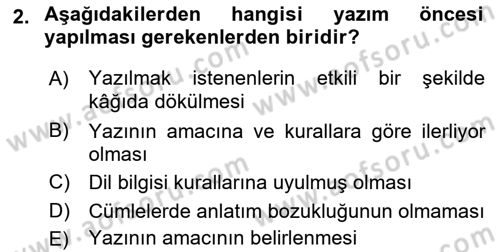 2. Aşağıdakilerden hangisi yazım öncesi yapılması gerekenlerden biridir?

A) Yazılmak istenenlerin etkili bir şekilde kâğıda dökülmesi

B) Yazının amacına ve kurallara göre ilerliyor olması

C) Dil bilgisi kurallarına uyulmuş olması

D) Cümlelerde anlatım bozukluğunun olmaması

E) Yazının amacının belirlenmesi

www.aofsoru.com